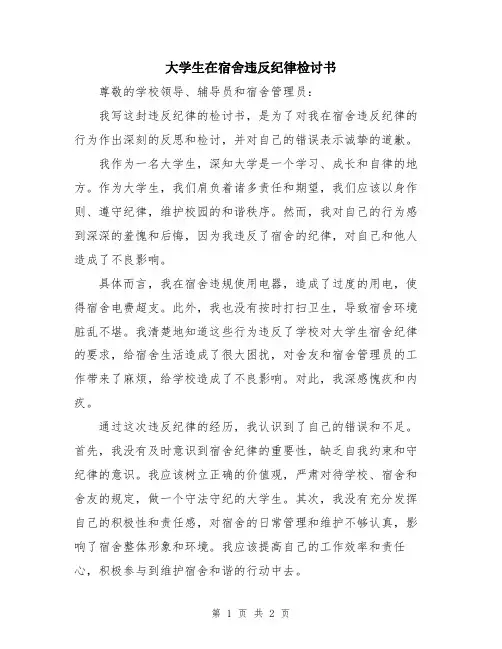 大学生在宿舍违反纪律检讨书

尊敬的学校领导、辅导员和宿舍管理员：

我写这封违反纪律的检讨书，是为了对我在宿舍违反纪律的行为作出深刻的反思和检讨，并对自己的错误表示诚挚的道歉。

我作为一名大学生，深知大学是一个学习、成长和自律的地方。作为大学生，我们肩负着诸多责任和期望，我们应该以身作则、遵守纪律，维护校园的和谐秩序。然而，我对自己的行为感到深深的羞愧和后悔，因为我违反了宿舍的纪律，对自己和他人造成了不良影响。

具体而言，我在宿舍违规使用电器，造成了过度的用电，使得宿舍电费超支。此外，我也没有按时打扫卫生，导致宿舍环境脏乱不堪。我清楚地知道这些行为违反了学校对大学生宿舍纪律的要求，给宿舍生活造成了很大困扰，对舍友和宿舍管理员的工作带来了麻烦，给学校造成了不良影响。对此，我深感愧疚和内疚。

通过这次违反纪律的经历，我认识到了自己的错误和不足。首先，我没有及时意识到宿舍纪律的重要性，缺乏自我约束和守纪律的意识。我应该树立正确的价值观，严肃对待学校、宿舍和舍友的规定，做一个守法守纪的大学生。其次，我没有充分发挥自己的积极性和责任感，对宿舍的日常管理和维护不够认真，影响了宿舍整体形象和环境。我应该提高自己的工作效率和责任心，积极参与到维护宿舍和谐的行动中去。

第 1 页 共 2 页